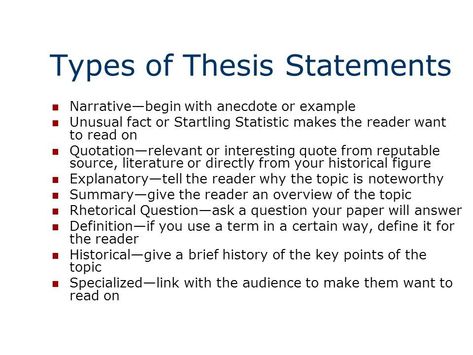 Types of Thesis Statements

- Narrative—begin with anecdote or example
- Unusual fact or Startling Statistic makes the reader want to read on
- Quotation—relevant or interesting quote from reputable source, literature or directly from your historical figure
- Explanatory—tell the reader why the topic is noteworthy
- Summary—give the reader an overview of the topic
- Rhetorical Question—ask a question your paper will answer
- Definition—if you use a term in a certain way, define it for the reader
- Historical—give a brief history of the key points of the topic
- Specialized—link with the audience to make them want to read on